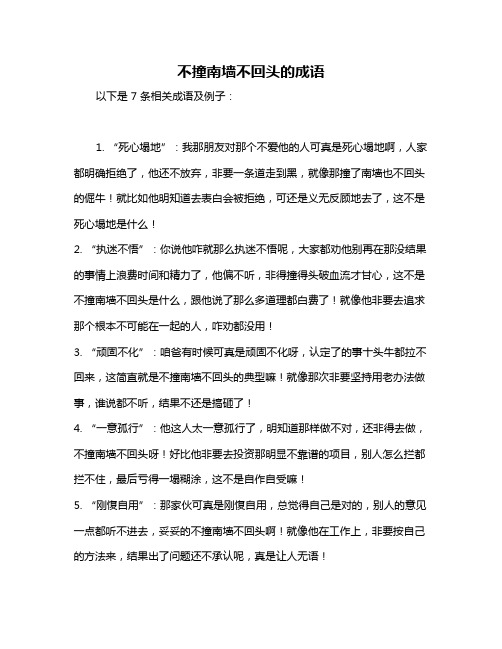 不撞南墙不回头的成语

以下是 7 条相关成语及例子：

1. “死心塌地”：我那朋友对那个不爱他的人可真是死心塌地啊，人家都明确拒绝了，他还不放弃，非要一条道走到黑，就像那撞了南墙也不回头的倔牛！就比如他明知道去表白会被拒绝，可还是义无反顾地去了，这不是死心塌地是什么！

2. “执迷不悟”：你说他咋就那么执迷不悟呢，大家都劝他别再在那没结果的事情上浪费时间和精力了，他偏不听，非得撞得头破血流才甘心，这不是不撞南墙不回头是什么，跟他说了那么多道理都白费了！就像他非要去追求那个根本不可能在一起的人，咋劝都没用！

3. “顽固不化”：咱爸有时候可真是顽固不化呀，认定了的事十头牛都拉不回来，这简直就是不撞南墙不回头的典型嘛！就像那次非要坚持用老办法做事，谁说都不听，结果不还是搞砸了！

4. “一意孤行”：他这人太一意孤行了，明知道那样做不对，还非得去做，不撞南墙不回头呀！好比他非要去投资那明显不靠谱的项目，别人怎么拦都拦不住，最后亏得一塌糊涂，这不是自作自受嘛！

5. “刚愎自用”：那家伙可真是刚愎自用，总觉得自己是对的，别人的意见一点都听不进去，妥妥的不撞南墙不回头啊！就像他在工作上，非要按自己的方法来，结果出了问题还不承认呢，真是让人无语！